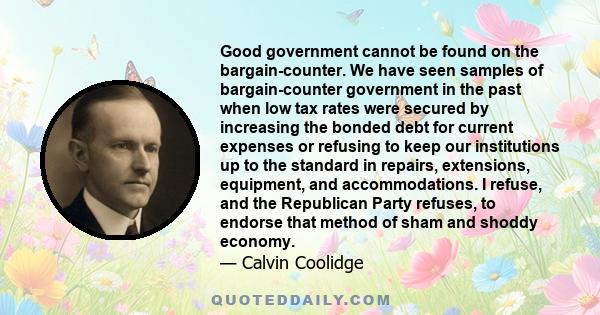 Good government cannot be found on the bargain-counter. We have seen samples of bargain-counter government in the past when low tax rates were secured by increasing the bonded debt for current expenses or refusing to keep our institutions up to the standard in repairs, extensions, equipment, and accommodations. I refuse, and the Republican Party refuses, to endorse that method of sham and shoddy economy.
— Calvin Coolidge

QUOTEDDAILY.COM